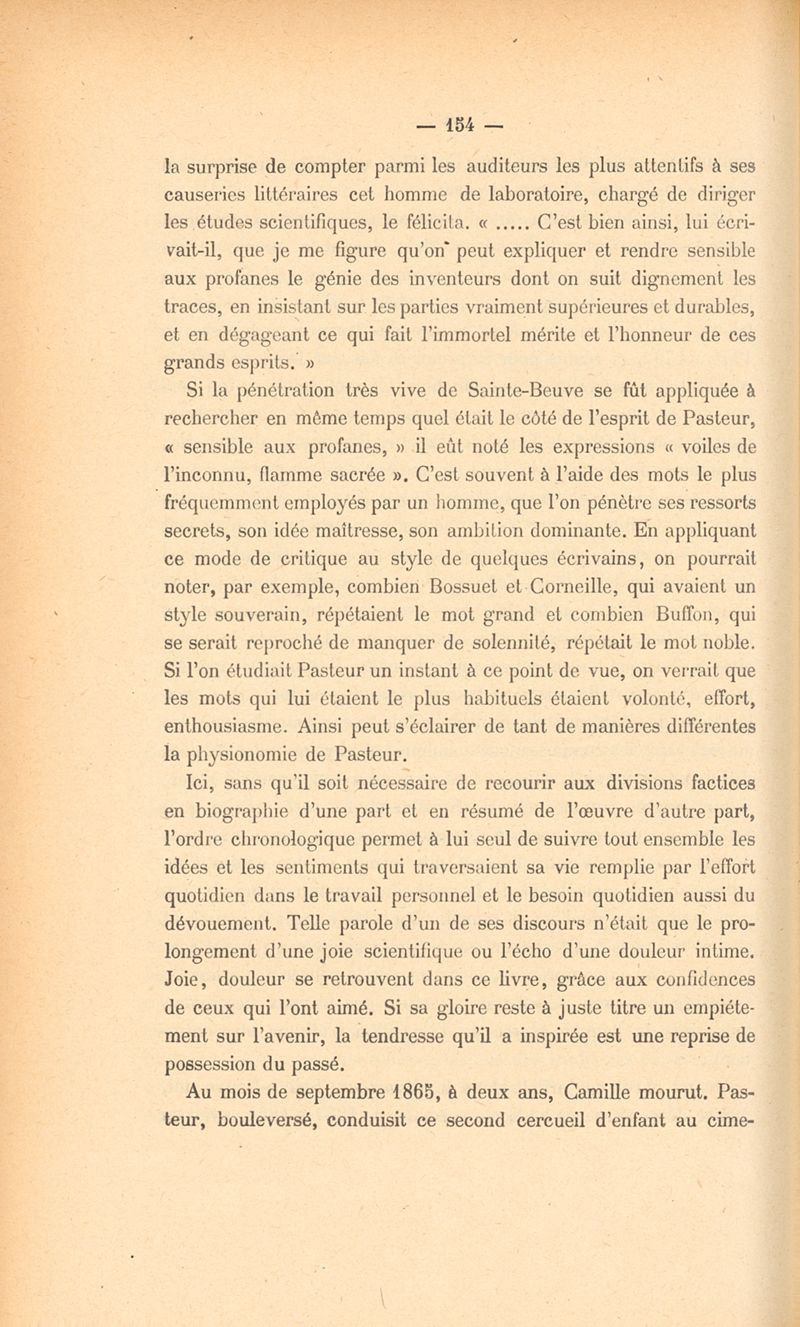 — 154 —

la surprise de compter parmi les auditeurs les plus attentifs à ses causeries littéraires cet homme de laboratoire, chargé de diriger les études scientifiques, le félicita. « ..... C'est bien ainsi, lui écrivait-il, que je me figure qu'on peut expliquer et rendre sensible aux profanes le génie des inventeurs dont on suit dignement les traces, en insistant sur les parties vraiment supérieures et durables, et en dégageant ce qui fait l'immortel mérite et l'honneur de ces grands esprits. »

Si la pénétration très vive de Sainte-Beuve se fût appliquée à rechercher en même temps quel était le côté de l'esprit de Pasteur, « sensible aux profanes, » il eût noté les expressions « voiles de l'inconnu, flamme sacrée ». C'est souvent à l'aide des mots le plus fréquemment employés par un homme, que l'on pénètre ses ressorts secrets, son idée maîtresse, son ambition dominante. En appliquant ce mode de critique au style de quelques écrivains, on pourrait noter, par exemple, combien Bossuet et Corneille, qui avaient un style souverain, répétaient le mot grand et combien Buffon, qui se serait reproché de manquer de solennité, répétait le mot noble. Si l'on étudiait Pasteur un instant à ce point de vue, on verrait que les mots qui lui étaient le plus habituels étaient volonté, effort, enthousiasme. Ainsi peut s'éclairer de tant de manières différentes la physionomie de Pasteur.

Ici, sans qu'il soit nécessaire de recourir aux divisions factices en biographie d'une part et en résumé de l'œuvre d'autre part, l'ordre chronologique permet à lui seul de suivre tout ensemble les idées et les sentiments qui traversaient sa vie remplie par l'effort quotidien dans le travail personnel et le besoin quotidien aussi du dévouement. Telle parole d'un de ses discours n'était que le prolongement d'une joie scientifique ou l'écho d'une douleur intime. Joie, douleur se retrouvent dans ce livre, grâce aux confidences de ceux qui l'ont aimé. Si sa gloire reste à juste titre un empiétement sur l'avenir, la tendresse qu'il a inspirée est une reprise de possession du passé.

Au mois de septembre 1865, à deux ans, Camille mourut. Pasteur, bouleversé, conduisit ce second cercueil d'enfant au cime-